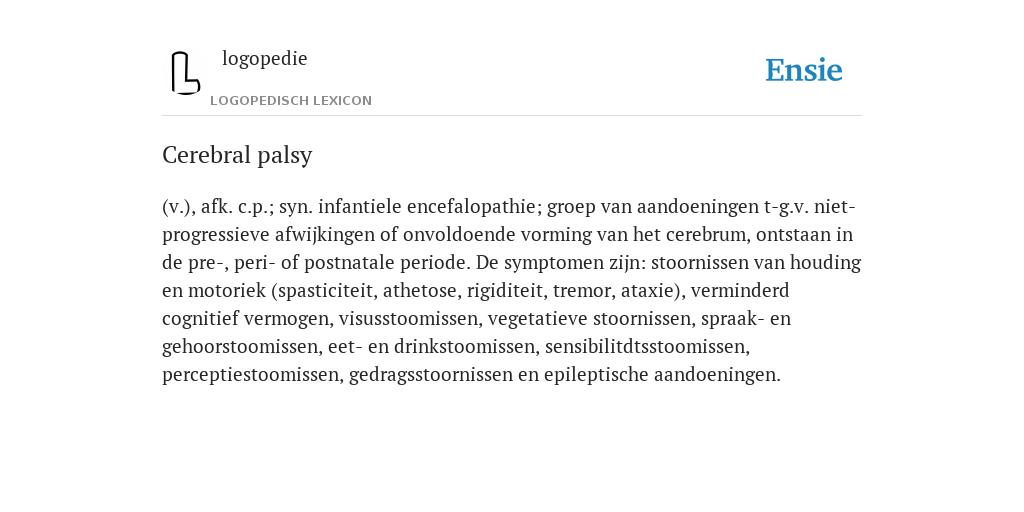 logopedie
LOGOPEDISCH LEXICON

Ensie

Cerebral palsy

(v.), afk. c.p.; syn. infantiele encefalopathie; groep van aandoeningen t-g.v. niet-progressieve afwijkingen of onvoldoende vorming van het cerebrum, ontstaan in de pre-, peri- of postnatale periode. De symptomen zijn: stoornissen van houding en motoriek (spasticiteit, athetose, rigiditeit, tremor, ataxie), verminderd cognitief vermogen, visusstoomissen, vegetatieve stoornissen, spraak- en gehoorstoomissen, eet- en drinkstoomissen, sensibilitdtsstoomissen, perceptiestoomissen, gedragsstoornissen en epileptische aandoeningen.